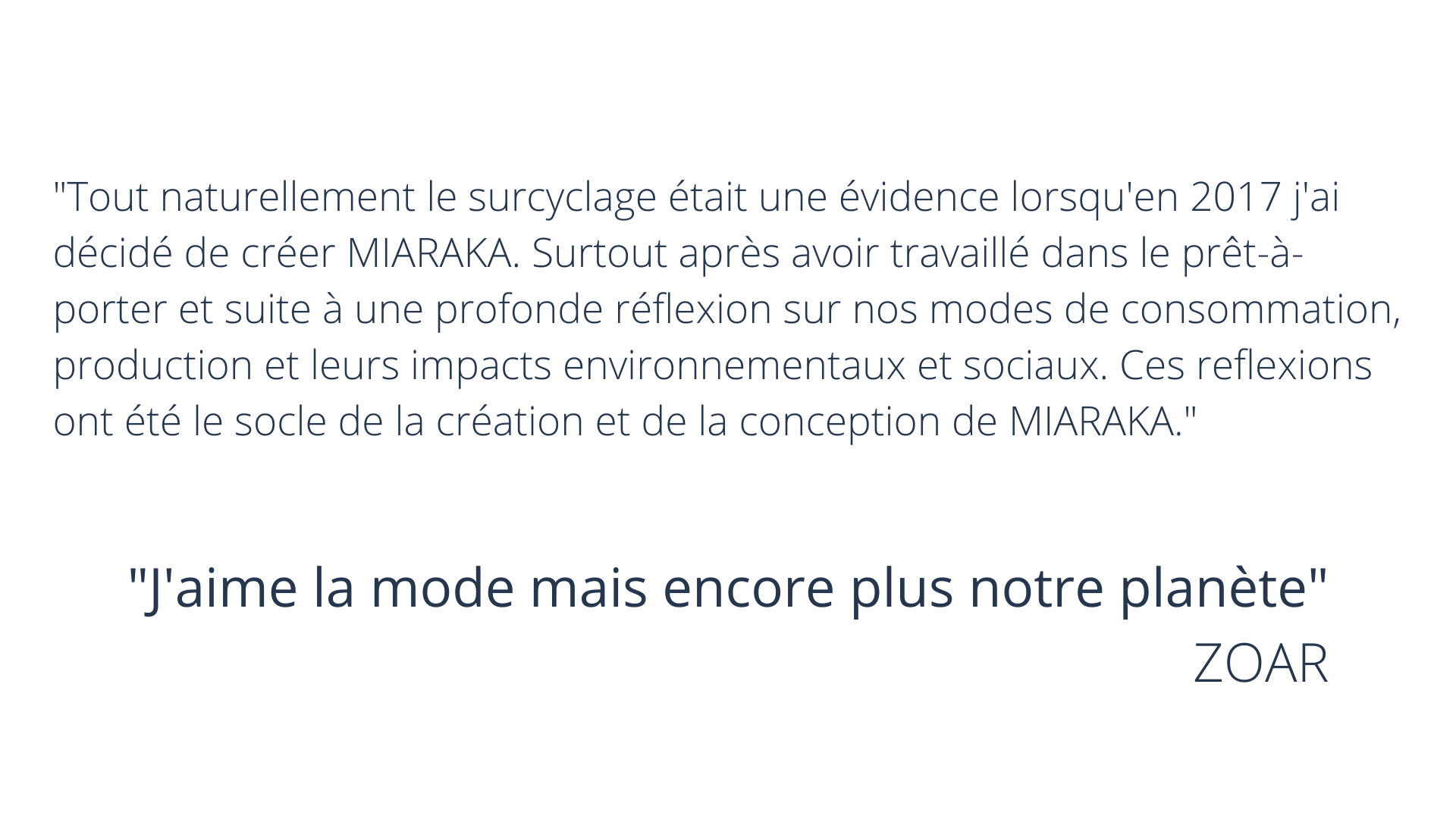 "Tout naturellement le surcyclage était une évidence lorsqu'en 2017 j'ai décidé de créer MIARAKA. Surtout après avoir travaillé dans le prêt-à-porter et suite à une profonde réflexion sur nos modes de consommation, production et leurs impacts environnementaux et sociaux. Ces reflexions ont été le socle de la création et de la conception de MIARAKA."

"J'aime la mode mais encore plus notre planète"
ZOAR